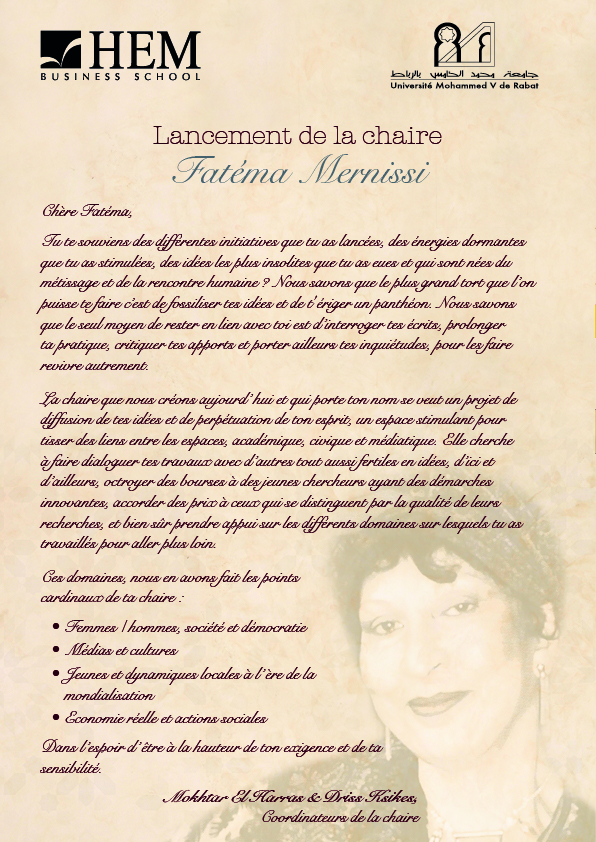 HEM
BUSINESS SCHOOL

جامعة محمد الخامس بالرباط
Université Mohammed V de Rabat

Lancement de la chaire
Fatéma Mernissi

Chère Fatéma,

Tu te souviens des différentes initiatives que tu as lancées, des énergies dormantes que tu as stimulées, des idées les plus insolites que tu as eues et qui sont nées du métissage et de la rencontre humaine ? Nous savons que le plus grand tort que l'on puisse te faire c'est de fossiliser tes idées et de t'ériger un panthéon. Nous savons que le seul moyen de rester en lien avec toi est d'interroger tes écrits, prolonger ta pratique, critiquer tes apports et porter ailleurs tes inquiétudes, pour les faire revivre autrement.

La chaire que nous créons aujourd'hui et qui porte ton nom se veut un projet de diffusion de tes idées et de perpétuation de ton esprit, un espace stimulant pour tisser des liens entre les espaces, académique, civique et médiatique. Elle cherche à faire dialoguer tes travaux avec d'autres tout aussi fertiles en idées, d'ici et d'ailleurs, octroyer des bourses à des jeunes chercheurs ayant des démarches innovantes, accorder des prix à ceux qui se distinguent par la qualité de leurs recherches, et bien sûr prendre appui sur les différents domaines sur lesquels tu as travaillés pour aller plus loin.

Ces domaines, nous en avons fait les points cardinaux de ta chaire :

• Femmes / hommes, société et démocratie
• Médias et cultures
• Jeunes et dynamiques locales à l'ère de la mondialisation
• Economie réelle et actions sociales

Dans l'espoir d'être à la hauteur de ton exigence et de ta sensibilité.

Mokhtar El Harras & Driss Ksikes,
Coordinateurs de la chaire